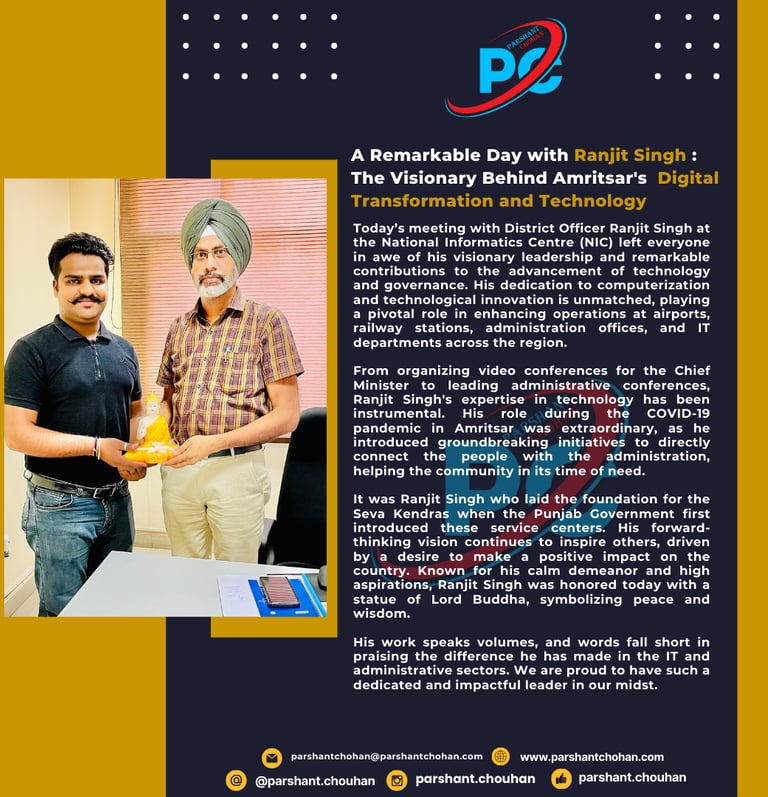 PC PARSHANT CHOHAN

A Remarkable Day with Ranjit Singh : The Visionary Behind Amritsar's Digital Transformation and Technology

Today's meeting with District Officer Ranjit Singh at the National Informatics Centre (NIC) left everyone in awe of his visionary leadership and remarkable contributions to the advancement of technology and governance. His dedication to computerization and technological innovation is unmatched, playing a pivotal role in enhancing operations at airports, railway stations, administration offices, and IT departments across the region.

From organizing video conferences for the Chief Minister to leading administrative conferences, Ranjit Singh's expertise in technology has been instrumental. His role during the COVID-19 pandemic in Amritsar was extraordinary, as he introduced groundbreaking initiatives to directly connect the people with the administration, helping the community in its time of need.

It was Ranjit Singh who laid the foundation for the Seva Kendras when the Punjab Government first introduced these service centers. His forward-thinking vision continues to inspire others, driven by a desire to make a positive impact on the country. Known for his calm demeanor and high aspirations, Ranjit Singh was honored today with a statue of Lord Buddha, symbolizing peace and wisdom.

His work speaks volumes, and words fall short in praising the difference he has made in the IT and administrative sectors. We are proud to have such a dedicated and impactful leader in our midst.

parshantchohan@parshantchohan.com www.parshantchohan.com
@parshant.chouhan parshant.chouhan parshant.chouhan